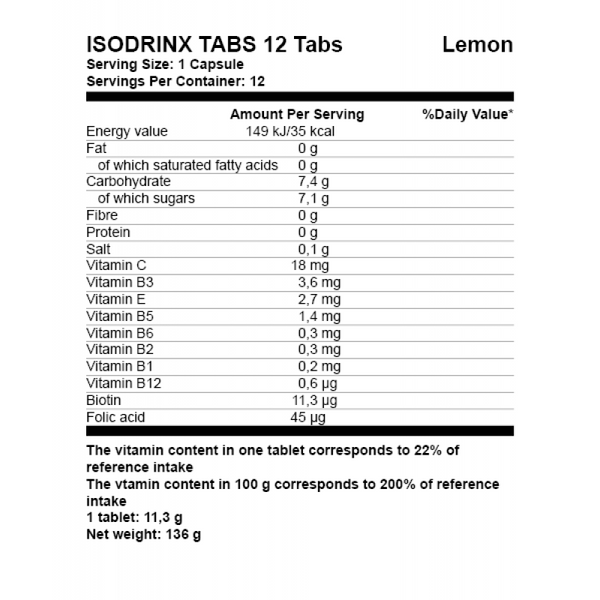 ISODRINX TABS 12 Tabs Lemon
Serving Size: 1 Capsule
Servings Per Container: 12

| | Amount Per Serving | %Daily Value* |
|---|---|---|
| Energy value | 149 kJ/35 kcal | |
| Fat | 0 g | |
| of which saturated fatty acids | 0 g | |
| Carbohydrate | 7,4 g | |
| of which sugars | 7,1 g | |
| Fibre | 0 g | |
| Protein | 0 g | |
| Salt | 0,1 g | |
| Vitamin C | 18 mg | |
| Vitamin B3 | 3,6 mg | |
| Vitamin E | 2,7 mg | |
| Vitamin B5 | 1,4 mg | |
| Vitamin B6 | 0,3 mg | |
| Vitamin B2 | 0,3 mg | |
| Vitamin B1 | 0,2 mg | |
| Vitamin B12 | 0,6 µg | |
| Biotin | 11,3 µg | |
| Folic acid | 45 µg | |

The vitamin content in one tablet corresponds to 22% of reference intake
The vtamin content in 100 g corresponds to 200% of reference intake
1 tablet: 11,3 g
Net weight: 136 g